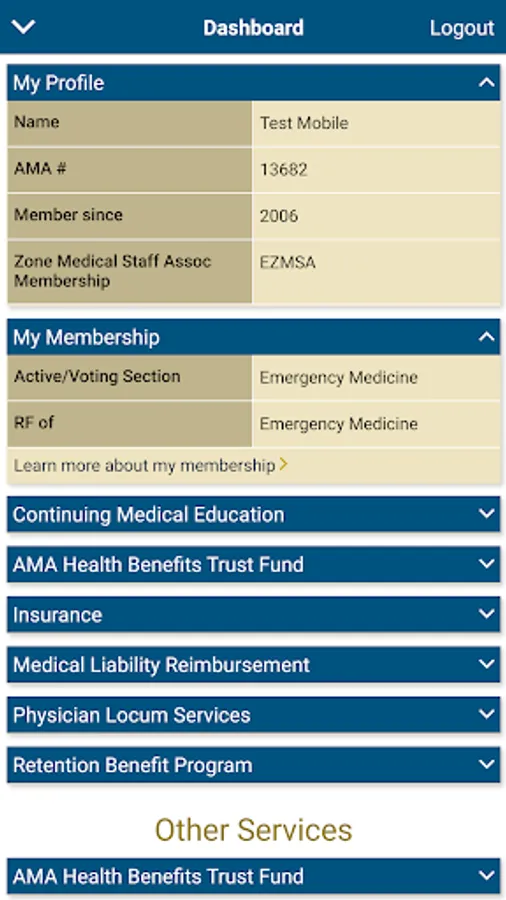 Dashboard
Logout

My Profile

| Name | Test Mobile |
|---|---|
| AMA # | 13682 |
| Member since | 2006 |
| Zone Medical Staff Assoc Membership | EZMSA |

My Membership

| Active/Voting Section | Emergency Medicine |
|---|---|
| RF of | Emergency Medicine |

Learn more about my membership

Continuing Medical Education

AMA Health Benefits Trust Fund

Insurance

Medical Liability Reimbursement

Physician Locum Services

Retention Benefit Program

Other Services

AMA Health Benefits Trust Fund